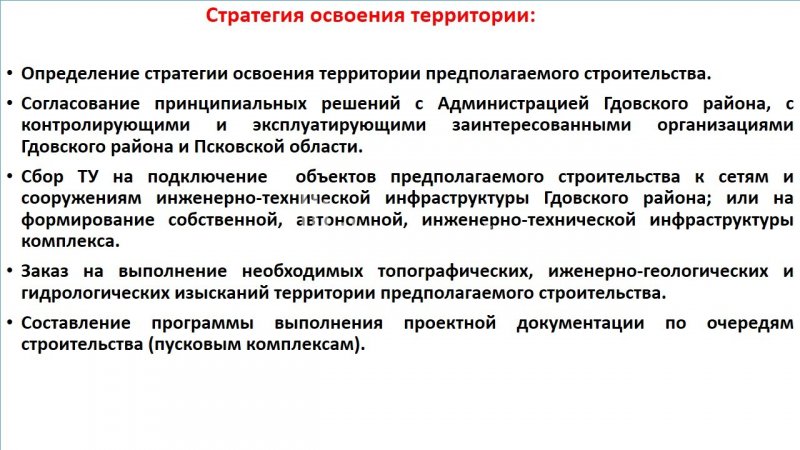 Стратегия освоения территории:

• Определение стратегии освоения территории предполагаемого строительства.

• Согласование принципиальных решений с Администрацией Гдовского района, с контролирующими и эксплуатирующими заинтересованными организациями Гдовского района и Псковской области.

• Сбор ТУ на подключение объектов предполагаемого строительства к сетям и сооружениям инженерно-технической инфраструктуры Гдовского района; или на формирование собственной, автономной, инженерно-технической инфраструктуры комплекса.

• Заказ на выполнение необходимых топографических, иженерно-геологических и гидрологических изысканий территории предполагаемого строительства.

• Составление программы выполнения проектной документации по очередям строительства (пусковым комплексам).